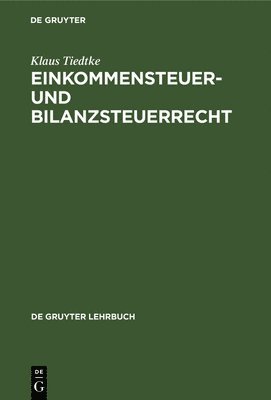 DE GRUYTER

Klaus Tiedtke

EINKOMMENSTEUER- UND BILANZSTEUERRECHT

DE GRUYTER LEHRBUCH

DE
G